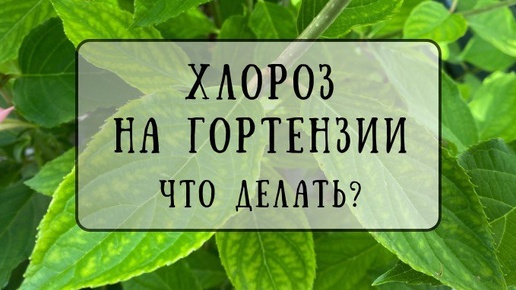 ХЛОРОЗ
НА ГОРТЕНЗИИ
ЧТО ДЕЛАТЬ?